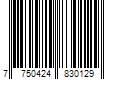 7 750424 830129